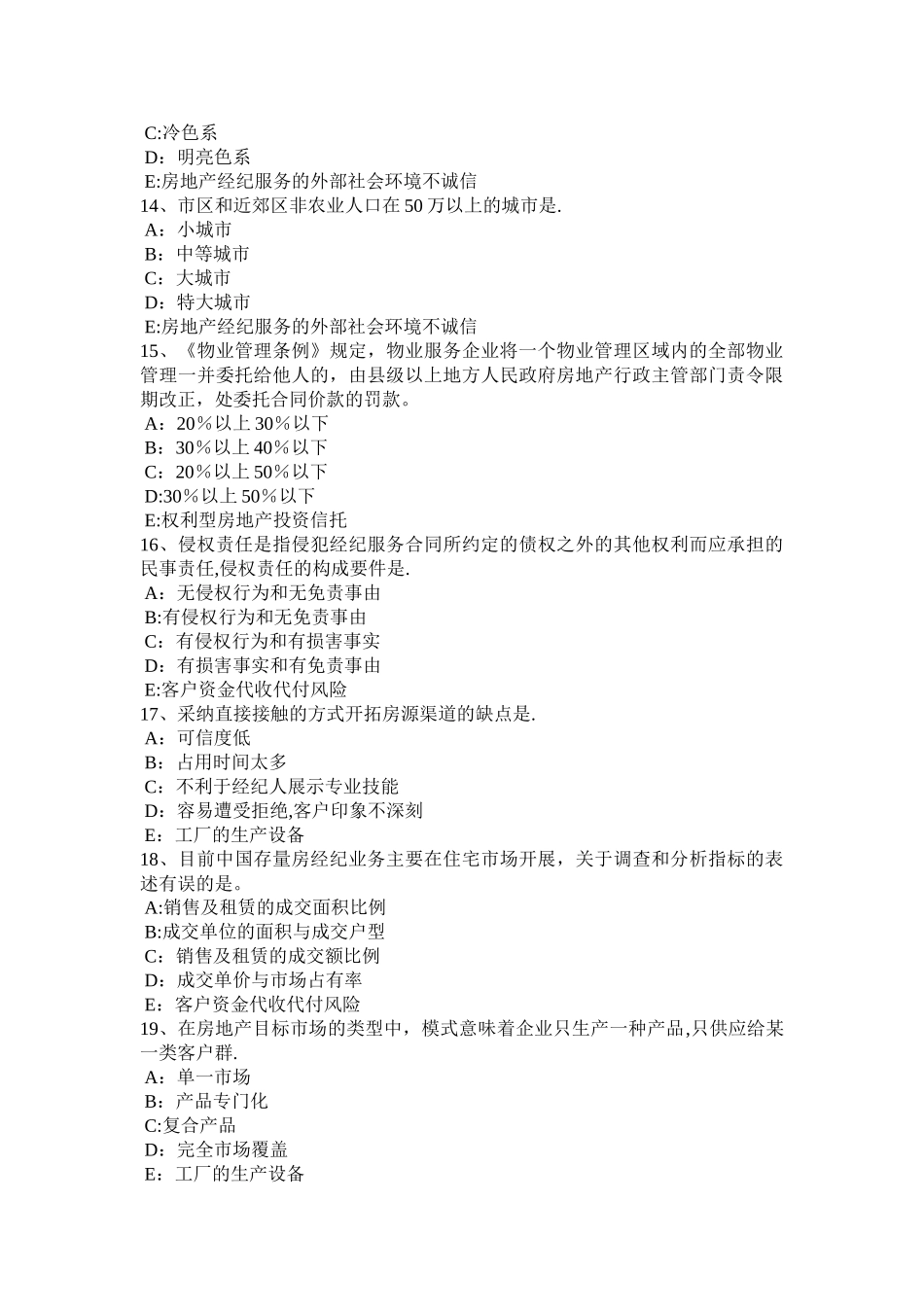 C:冷色系
D：明亮色系
E:房地产经纪服务的外部社会环境不诚信
14、市区和近郊区非农业人口在 50 万以上的城市是.
A：小城市
B：中等城市
C：大城市
D：特大城市
E:房地产经纪服务的外部社会环境不诚信
15、《物业管理条例》规定，物业服务企业将一个物业管理区域内的全部物业管理一并委托给他人的，由县级以上地方人民政府房地产行政主管部门责令限期改正，处委托合同价款的罚款。
A：20％以上 30％以下
B：30％以上 40％以下
C：20％以上 50％以下
D:30％以上 50％以下
E:权利型房地产投资信托
16、侵权责任是指侵犯经纪服务合同所约定的债权之外的其他权利而应承担的民事责任,侵权责任的构成要件是.
A：无侵权行为和无免责事由
B:有侵权行为和无免责事由
C：有侵权行为和有损害事实
D：有损害事实和有免责事由
E:客户资金代收代付风险
17、采纳直接接触的方式开拓房源渠道的缺点是.
A：可信度低
B：占用时间太多
C：不利于经纪人展示专业技能
D：容易遭受拒绝,客户印象不深刻
E：工厂的生产设备
18、目前中国存量房经纪业务主要在住宅市场开展，关于调查和分析指标的表述有误的是。
A:销售及租赁的成交面积比例
B:成交单位的面积与成交户型
C：销售及租赁的成交额比例
D：成交单价与市场占有率
E：客户资金代收代付风险
19、在房地产目标市场的类型中，模式意味着企业只生产一种产品,只供应给某一类客户群.
A：单一市场
B：产品专门化
C:复合产品
D：完全市场覆盖
E：工厂的生产设备